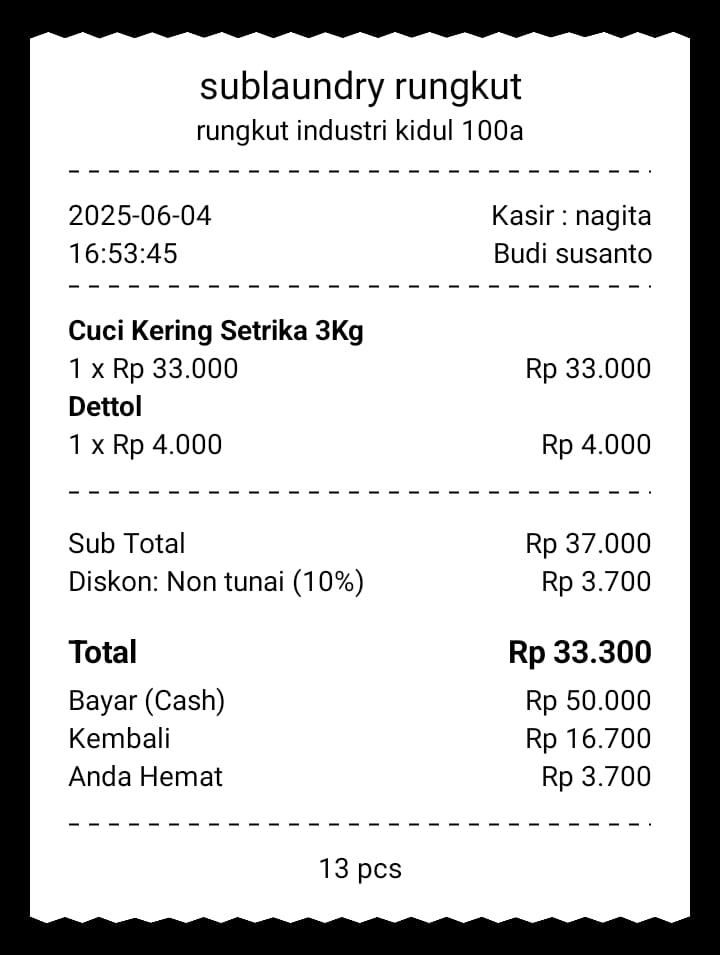 sublaundry rungkut
rungkut industri kidul 100a

2025-06-04 Kasir : nagita
16:53:45 Budi susanto

Cuci Kering Setrika 3Kg
1 x Rp 33.000 Rp 33.000
Dettol
1 x Rp 4.000 Rp 4.000

Sub Total Rp 37.000
Diskon: Non tunai (10%) Rp 3.700

Total Rp 33.300
Bayar (Cash) Rp 50.000
Kembali Rp 16.700
Anda Hemat Rp 3.700

13 pcs